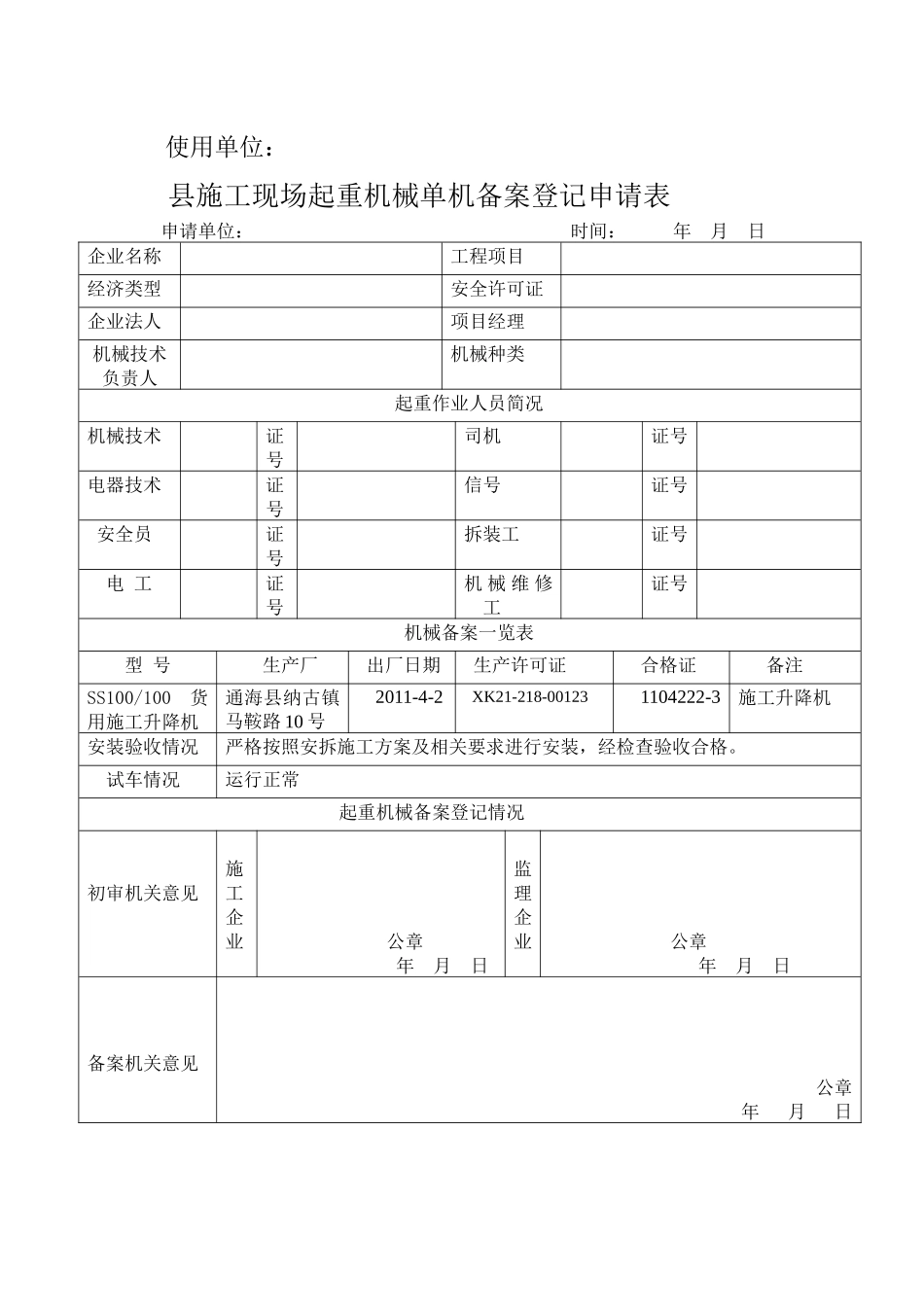 使用单位：

县施工现场起重机械单机备案登记申请表

申请单位：　　　　　　　　　　　　　　时间：　　年　月　日

| 企业名称 | | 工程项目 | |
|---|---|---|---|
| 经济类型 | | 安全许可证 | |
| 企业法人 | | 项目经理 | |
| 机械技术负责人 | | 机械种类 | |

起重作业人员简况

| 机械技术 | | 证号 | | 司机 | | 证号 | |
|---|---|---|---|---|---|---|---|
| 电器技术 | | 证号 | | 信号 | | 证号 | |
| 安全员 | | 证号 | | 拆装工 | | 证号 | |
| 电　工 | | 证号 | | 机械维修工 | | 证号 | |

机械备案一览表

| 型　号 | 生产厂 | 出厂日期 | 生产许可证 | 合格证 | 备注 |
|---|---|---|---|---|---|
| SS100/100　货用施工升降机 | 通海县纳古镇马鞍路10号 | 2011-4-2 | XK21-218-00123 | 1104222-3 | 施工升降机 |

| 安装验收情况 | 严格按照安拆施工方案及相关要求进行安装，经检查验收合格。 |
|---|---|
| 试车情况 | 运行正常 |

起重机械备案登记情况

| 初审机关意见 | 施工企业 | 公章　年　月　日 | 监理企业 | 公章　年　月　日 |
|---|---|---|---|---|
| 备案机关意见 | 公章　年　月　日 | | | |